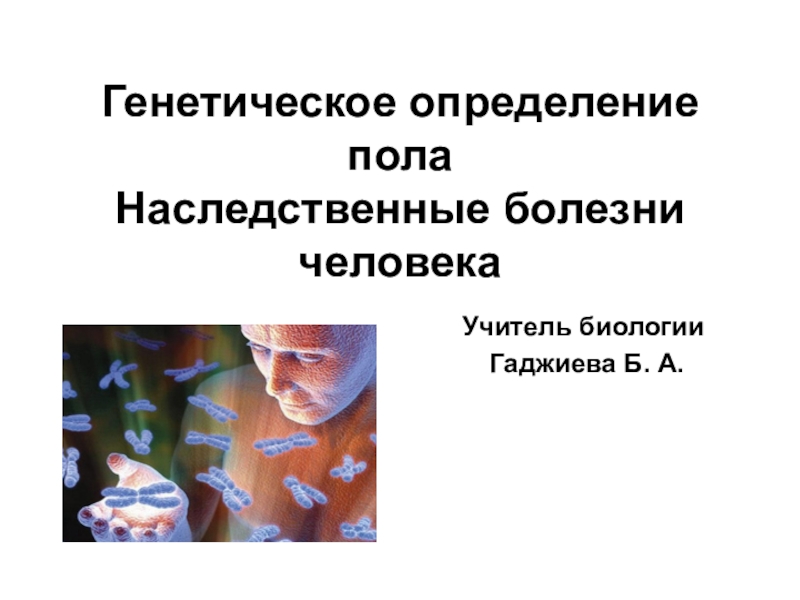 Генетическое определение пола
Наследственные болезни человека

Учитель биологии
Гаджиева Б. А.